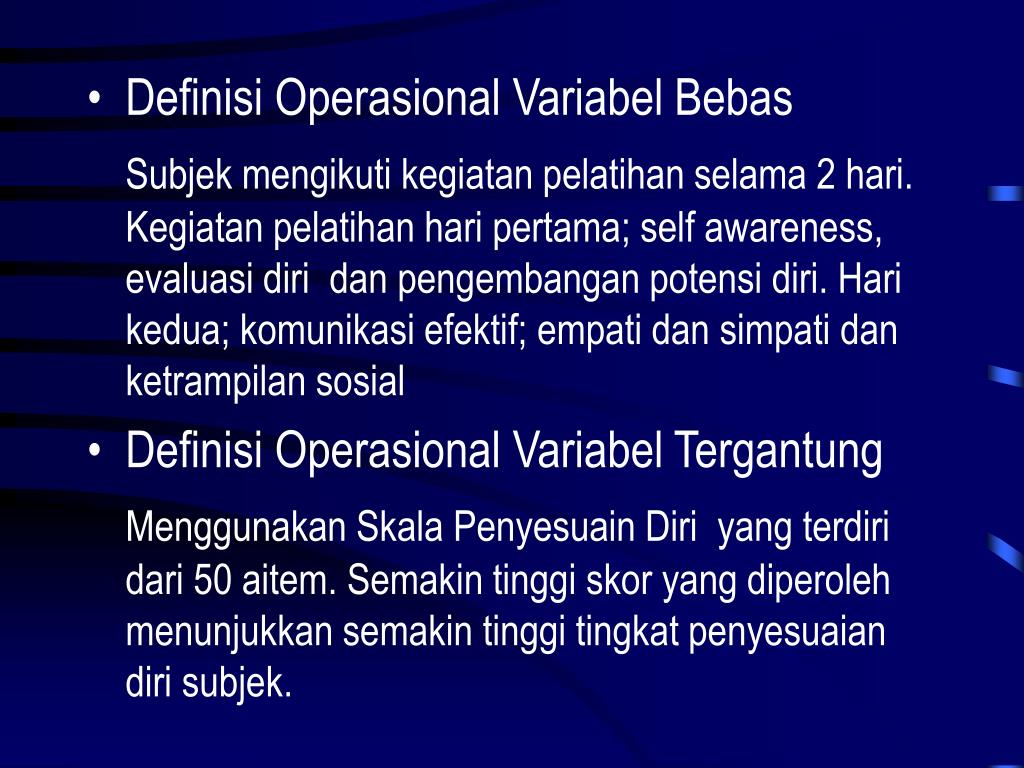 • Definisi Operasional Variabel Bebas

Subjek mengikuti kegiatan pelatihan selama 2 hari. Kegiatan pelatihan hari pertama; self awareness, evaluasi diri dan pengembangan potensi diri. Hari kedua; komunikasi efektif; empati dan simpati dan ketrampilan sosial

• Definisi Operasional Variabel Tergantung

Menggunakan Skala Penyesuain Diri yang terdiri dari 50 aitem. Semakin tinggi skor yang diperoleh menunjukkan semakin tinggi tingkat penyesuaian diri subjek.